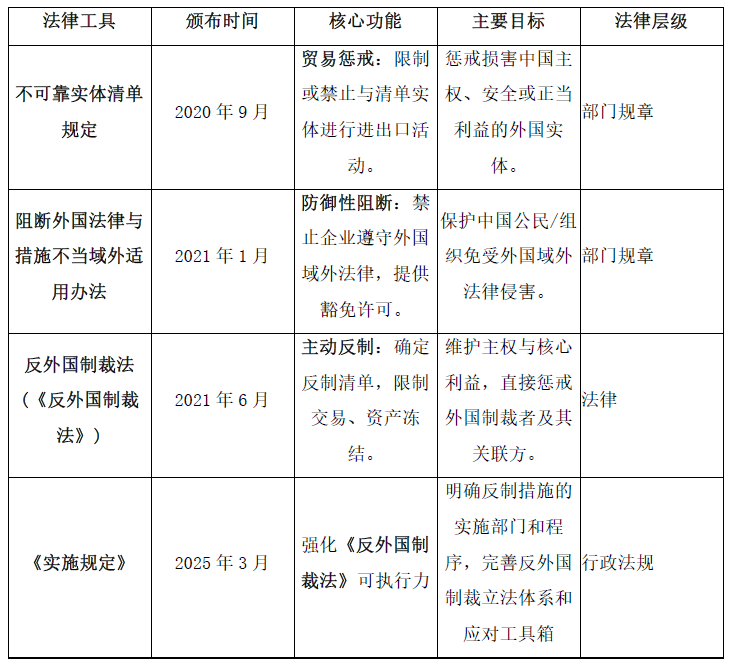 | 法律工具 | 颁布时间 | 核心功能 | 主要目标 | 法律层级 |
|---|---|---|---|---|
| 不可靠实体清单规定 | 2020 年 9 月 | 贸易惩戒：限制或禁止与清单实体进行进出口活动。 | 惩戒损害中国主权、安全或正当利益的外国实体。 | 部门规章 |
| 阻断外国法律与措施不当域外适用办法 | 2021 年 1 月 | 防御性阻断：禁止企业遵守外国域外法律，提供豁免许可。 | 保护中国公民/组织免受外国域外法律侵害。 | 部门规章 |
| 反外国制裁法（《反外国制裁法》） | 2021 年 6 月 | 主动反制：确定反制清单，限制交易、资产冻结。 | 维护主权与核心利益，直接惩戒外国制裁者及其关联方。 | 法律 |
| 《实施规定》 | 2025 年 3 月 | 强化《反外国制裁法》可执行力 | 明确反制措施的实施部门和程序，完善反外国制裁立法体系和应对工具箱 | 行政法规 |